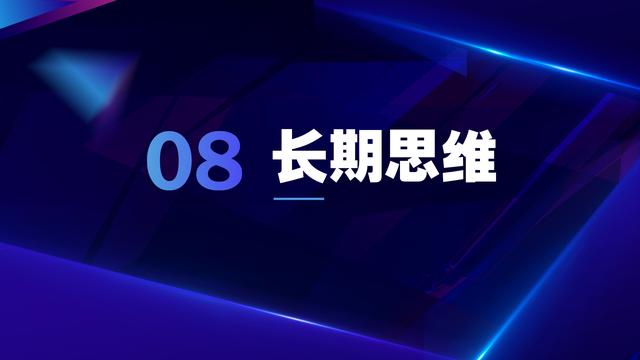 08 长期思维